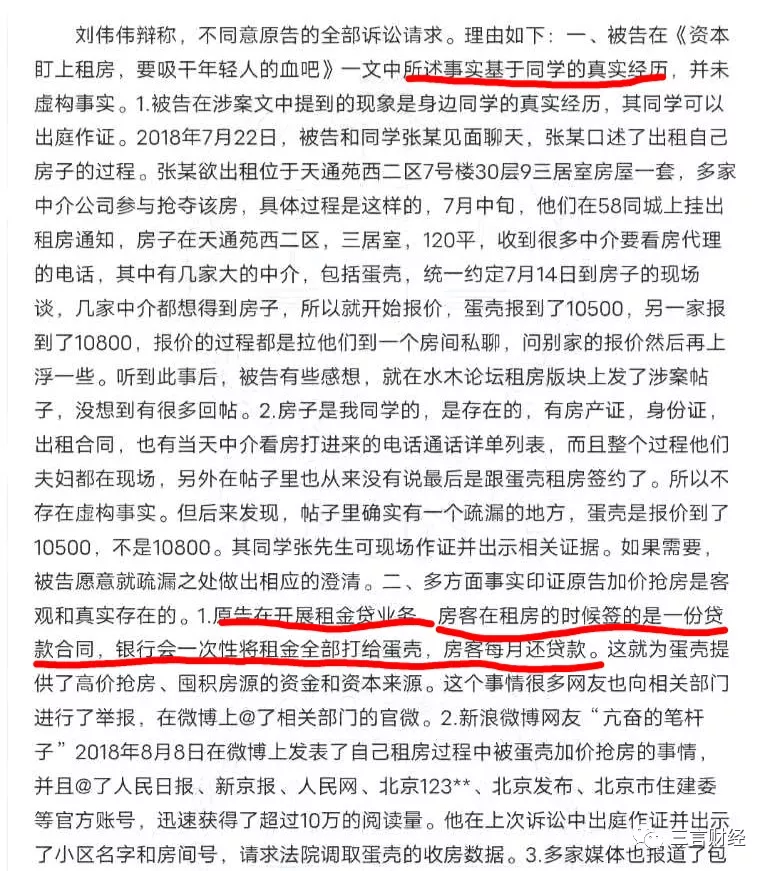 刘伟伟辩称，不同意原告的全部诉讼请求。理由如下：一、被告在《资本盯上租房，要吸干年轻人的血吧》一文中所述事实基于同学的真实经历，并未虚构事实。1.被告在涉案文中提到的现象是身边同学的真实经历，其同学可以出庭作证。2018年7月22日，被告和同学张某见面聊天，张某口述了出租自己房子的过程。张某欲出租位于天通苑西二区7号楼30层9三居室房屋一套，多家中介公司参与抢夺该房，具体过程是这样的，7月中旬，他们在58同城上挂出租房通知，房子在天通苑西二区，三居室，120平，收到很多中介要看房代理的电话，其中有几家大的中介，包括蛋壳，统一约定7月14日到房子的现场谈，几家中介都想得到房子，所以就开始报价，蛋壳报到了10500，另一家报到了10800，报价的过程都是拉他们到一个房间私聊，问别家的报价然后再上浮一些。听到此事后，被告有些感想，就在水木论坛租房版块上发了涉案帖子，没想到有很多回帖。2.房子是我同学的，是存在的，有房产证，身份证，出租合同，也有当天中介看房打进来的电话通话详单列表，而且整个过程他们夫妇都在现场，另外在帖子里也从来没有说最后是跟蛋壳租房签约了。所以不存在虚构事实。但后来发现，帖子里确实有一个疏漏的地方，蛋壳是报价到了10500，不是10800。其同学张先生可现场作证并出示相关证据。如果需要，被告愿意就疏漏之处做出相应的澄清。二、多方面事实印证原告加价抢房是客观和真实存在的。1.原告在开展租金贷业务，房客在租房的时候签的是一份贷款合同，银行会一次性将租金全部打给蛋壳，房客每月还贷款。这就为蛋壳提供了高价抢房、囤积房源的资金和资本来源。这个事情很多网友也向相关部门进行了举报，在微博上@了相关部门的官微。2.新浪微博网友“亢奋的笔杆子”2018年8月8日在微博上发表了自己租房过程中被蛋壳加价抢房的事情，并且@了人民日报、新京报、人民网、北京123**、北京发布、北京市住建委等官方账号，迅速获得了超过10万的阅读量。他在上次诉讼中出庭作证并出示了小区名字和房间号，请求法院调取蛋壳的收房数据。3.多家媒体也报道了包

三言财经